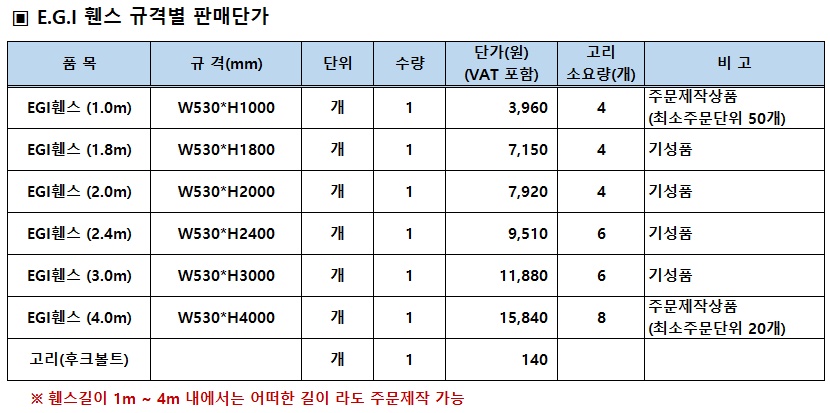 ▣ E.G.I 휀스 규격별 판매단가

| 품 목 | 규 격(mm) | 단위 | 수량 | 단가(원) (VAT 포함) | 고리 소요량(개) | 비 고 |
|---|---|---|---|---|---|---|
| EGI휀스 (1.0m) | W530*H1000 | 개 | 1 | 3,960 | 4 | 주문제작상품 (최소주문단위 50개) |
| EGI휀스 (1.8m) | W530*H1800 | 개 | 1 | 7,150 | 4 | 기성품 |
| EGI휀스 (2.0m) | W530*H2000 | 개 | 1 | 7,920 | 4 | 기성품 |
| EGI휀스 (2.4m) | W530*H2400 | 개 | 1 | 9,510 | 6 | 기성품 |
| EGI휀스 (3.0m) | W530*H3000 | 개 | 1 | 11,880 | 6 | 기성품 |
| EGI휀스 (4.0m) | W530*H4000 | 개 | 1 | 15,840 | 8 | 주문제작상품 (최소주문단위 20개) |
| 고리(후크볼트) | | 개 | 1 | 140 | | |

※ 휀스길이 1m ~ 4m 내에서는 어떠한 길이 라도 주문제작 가능